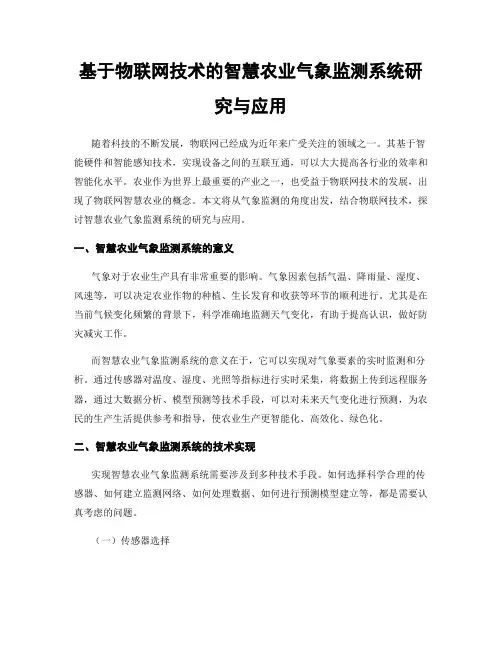 基于物联网技术的智慧农业气象监测系统研究与应用

随着科技的不断发展，物联网已经成为近年来广受关注的领域之一。其基于智能硬件和智能感知技术，实现设备之间的互联互通，可以大大提高各行业的效率和智能化水平。农业作为世界上最重要的产业之一，也受益于物联网技术的发展，出现了物联网智慧农业的概念。本文将从气象监测的角度出发，结合物联网技术，探讨智慧农业气象监测系统的研究与应用。

一、智慧农业气象监测系统的意义

气象对于农业生产具有非常重要的影响。气象因素包括气温、降雨量、湿度、风速等，可以决定农业作物的种植、生长发育和收获等环节的顺利进行。尤其是在当前气候变化频繁的背景下，科学准确地监测天气变化，有助于提高认识，做好防灾减灾工作。

而智慧农业气象监测系统的意义在于，它可以实现对气象要素的实时监测和分析。通过传感器对温度、湿度、光照等指标进行实时采集，将数据上传到远程服务器，通过大数据分析、模型预测等技术手段，可以对未来天气变化进行预测，为农民的生产生活提供参考和指导，使农业生产更智能化、高效化、绿色化。

二、智慧农业气象监测系统的技术实现

实现智慧农业气象监测系统需要涉及到多种技术手段。如何选择科学合理的传感器、如何建立监测网络、如何处理数据、如何进行预测模型建立等，都是需要认真考虑的问题。

（一）传感器选择